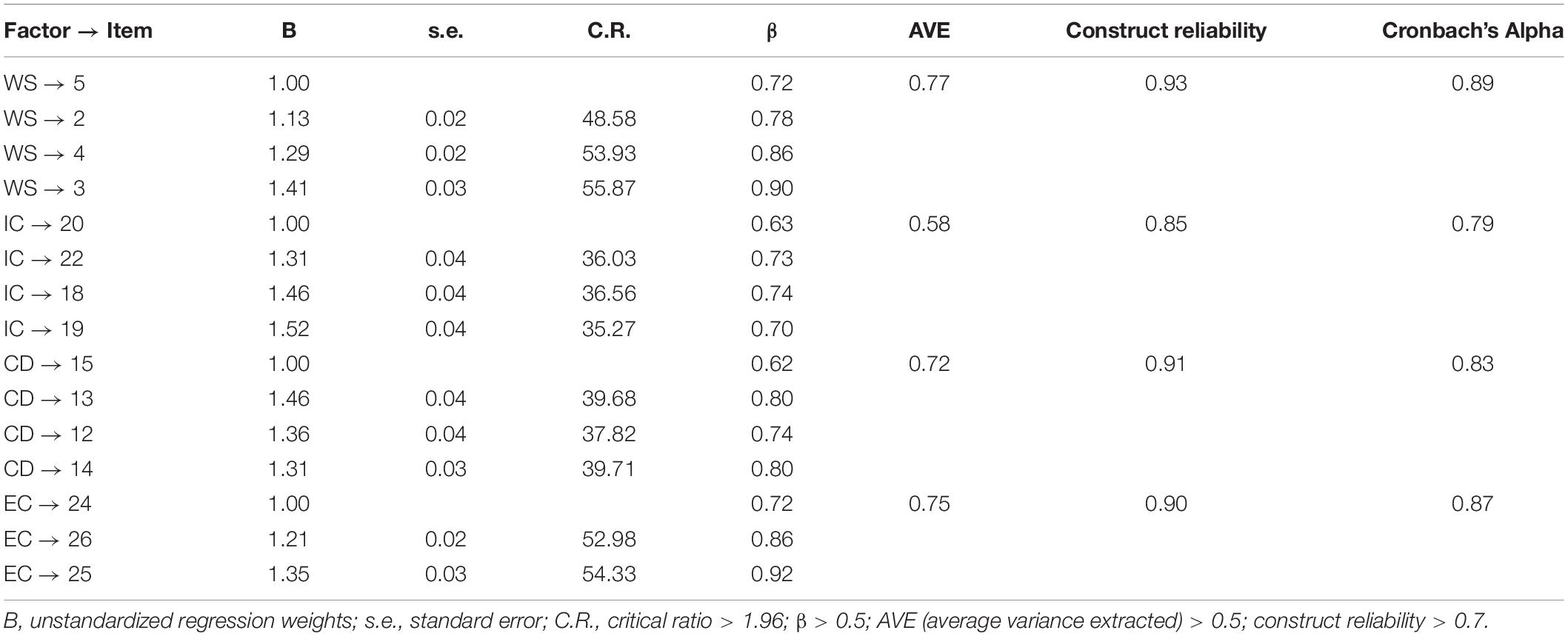 | Factor → Item | B | s.e. | C.R. | β | AVE | Construct reliability | Cronbach's Alpha |
|---|---|---|---|---|---|---|---|
| WS → 5 | 1.00 | | | 0.72 | 0.77 | 0.93 | 0.89 |
| WS → 2 | 1.13 | 0.02 | 48.58 | 0.78 | | | |
| WS → 4 | 1.29 | 0.02 | 53.93 | 0.86 | | | |
| WS → 3 | 1.41 | 0.03 | 55.87 | 0.90 | | | |
| IC → 20 | 1.00 | | | 0.63 | 0.58 | 0.85 | 0.79 |
| IC → 22 | 1.31 | 0.04 | 36.03 | 0.73 | | | |
| IC → 18 | 1.46 | 0.04 | 36.56 | 0.74 | | | |
| IC → 19 | 1.52 | 0.04 | 35.27 | 0.70 | | | |
| CD → 15 | 1.00 | | | 0.62 | 0.72 | 0.91 | 0.83 |
| CD → 13 | 1.46 | 0.04 | 39.68 | 0.80 | | | |
| CD → 12 | 1.36 | 0.04 | 37.82 | 0.74 | | | |
| CD → 14 | 1.31 | 0.03 | 39.71 | 0.80 | | | |
| EC → 24 | 1.00 | | | 0.72 | 0.75 | 0.90 | 0.87 |
| EC → 26 | 1.21 | 0.02 | 52.98 | 0.86 | | | |
| EC → 25 | 1.35 | 0.03 | 54.33 | 0.92 | | | |

B, unstandardized regression weights; s.e., standard error; C.R., critical ratio > 1.96; β > 0.5; AVE (average variance extracted) > 0.5; construct reliability > 0.7.